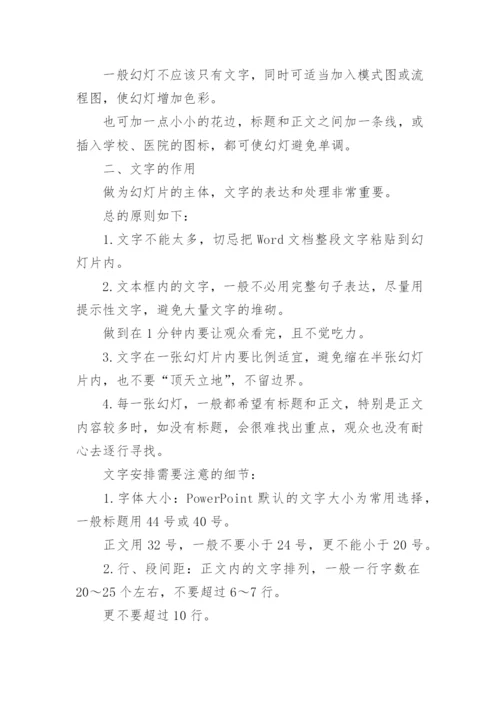 一般幻灯不应该只有文字，同时可适当加入模式图或流程图，使幻灯增加色彩。

也可加一点小小的花边，标题和正文之间加一条线，或插入学校、医院的图标，都可使幻灯避免单调。

二、文字的作用

做为幻灯片的主体，文字的表达和处理非常重要。

总的原则如下：

1.文字不能太多，切忌把 Word 文档整段文字粘贴到幻灯片内。

2.文本框内的文字，一般不必用完整句子表达，尽量用提示性文字，避免大量文字的堆砌。

做到在 1 分钟内要让观众看完，且不觉吃力。

3.文字在一张幻灯片内要比例适宜，避免缩在半张幻灯片内，也不要“顶天立地”，不留边界。

4.每一张幻灯，一般都希望有标题和正文，特别是正文内容较多时，如没有标题，会很难找出重点，观众也没有耐心去逐行寻找。

文字安排需要注意的细节：

1.字体大小：PowerPoint 默认的文字大小为常用选择，一般标题用 44 号或 40 号。

正文用 32 号，一般不要小于 24 号，更不能小于 20 号。

2.行、段间距：正文内的文字排列，一般一行字数在 20～25 个左右，不要超过 6～7 行。

更不要超过 10 行。